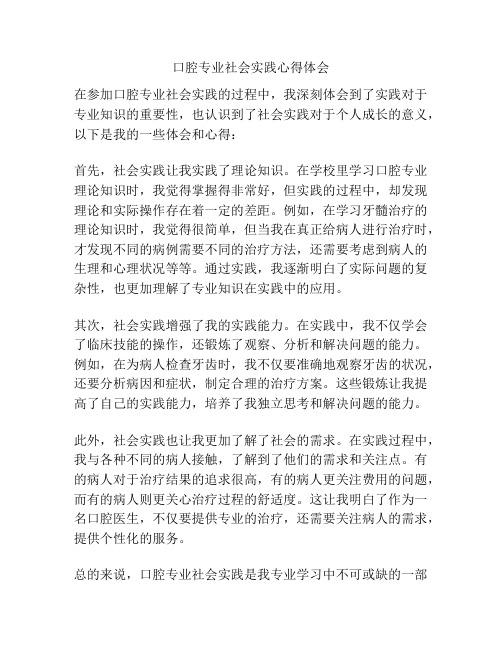 口腔专业社会实践心得体会

在参加口腔专业社会实践的过程中，我深刻体会到了实践对于专业知识的重要性，也认识到了社会实践对于个人成长的意义，以下是我的一些体会和心得：

首先，社会实践让我实践了理论知识。在学校里学习口腔专业理论知识时，我觉得掌握得非常好，但实践的过程中，却发现理论和实际操作存在着一定的差距。例如，在学习牙髓治疗的理论知识时，我觉得很简单，但当我在真正给病人进行治疗时，才发现不同的病例需要不同的治疗方法，还需要考虑到病人的生理和心理状况等等。通过实践，我逐渐明白了实际问题的复杂性，也更加理解了专业知识在实践中的应用。

其次，社会实践增强了我的实践能力。在实践中，我不仅学会了临床技能的操作，还锻炼了观察、分析和解决问题的能力。例如，在为病人检查牙齿时，我不仅要准确地观察牙齿的状况，还要分析病因和症状，制定合理的治疗方案。这些锻炼让我提高了自己的实践能力，培养了我独立思考和解决问题的能力。

此外，社会实践也让我更加了解了社会的需求。在实践过程中，我与各种不同的病人接触，了解到了他们的需求和关注点。有的病人对于治疗结果的追求很高，有的病人更关注费用的问题，而有的病人则更关心治疗过程的舒适度。这让我明白了作为一名口腔医生，不仅要提供专业的治疗，还需要关注病人的需求，提供个性化的服务。

总的来说，口腔专业社会实践是我专业学习中不可或缺的一部